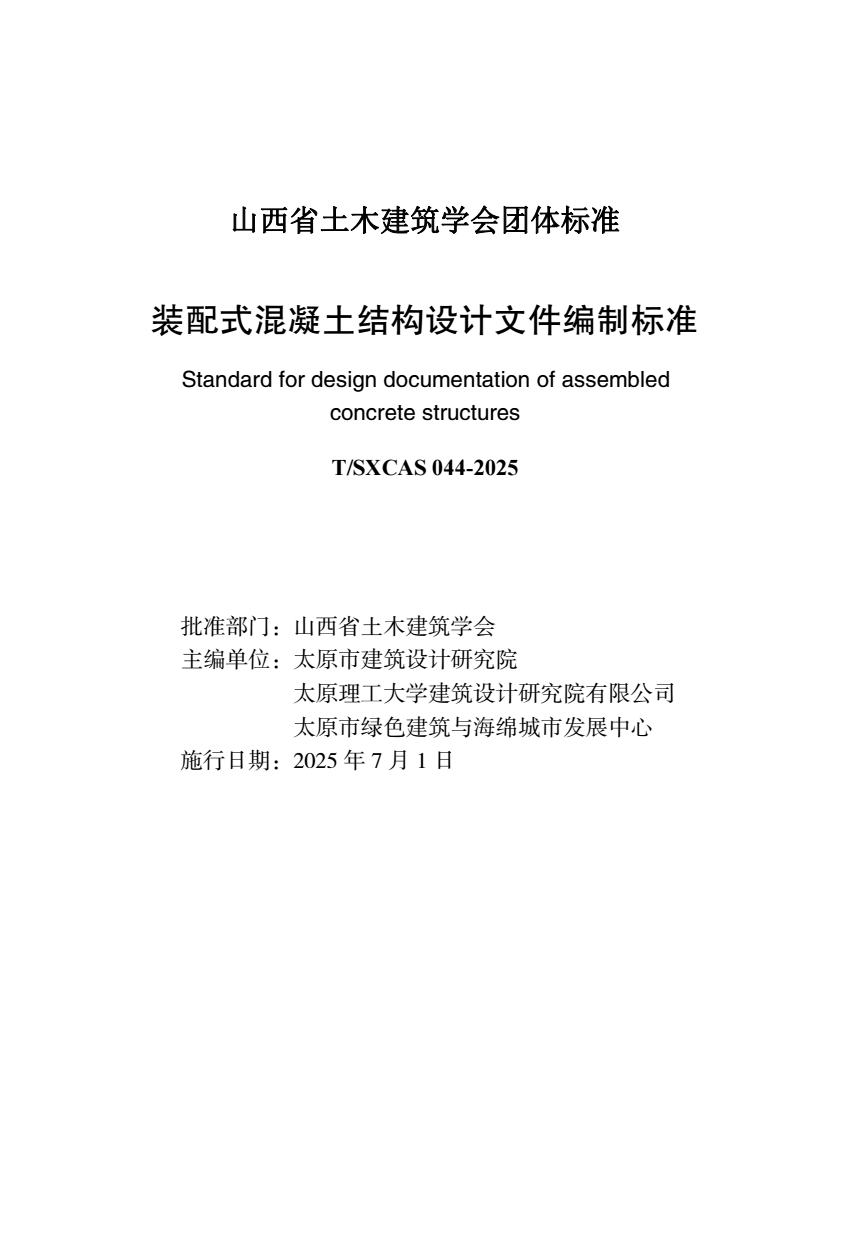 山西省土木建筑学会团体标准

装配式混凝土结构设计文件编制标准

Standard for design documentation of assembled concrete structures

T/SXCAS 044-2025

批准部门：山西省土木建筑学会
主编单位：太原市建筑设计研究院
太原理工大学建筑设计研究院有限公司
太原市绿色建筑与海绵城市发展中心
施行日期：2025 年 7 月 1 日